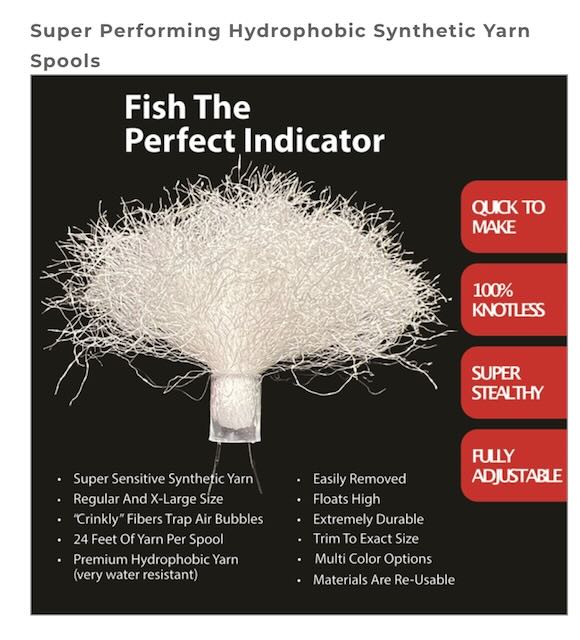 Super Performing Hydrophobic Synthetic Yarn Spools

Fish The Perfect Indicator

QUICK TO MAKE

100% KNOTLESS

SUPER STEALTHY

FULLY ADJUSTABLE

• Super Sensitive Synthetic Yarn
• Regular And X-Large Size
• "Crinkly" Fibers Trap Air Bubbles
• 24 Feet Of Yarn Per Spool
• Premium Hydrophobic Yarn (very water resistant)

• Easily Removed
• Floats High
• Extremely Durable
• Trim To Exact Size
• Multi Color Options
• Materials Are Re-Usable